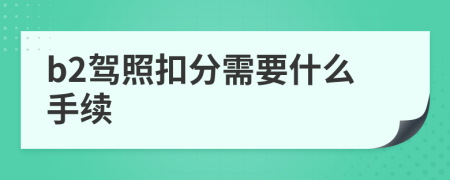 b2驾照扣分需要什么手续